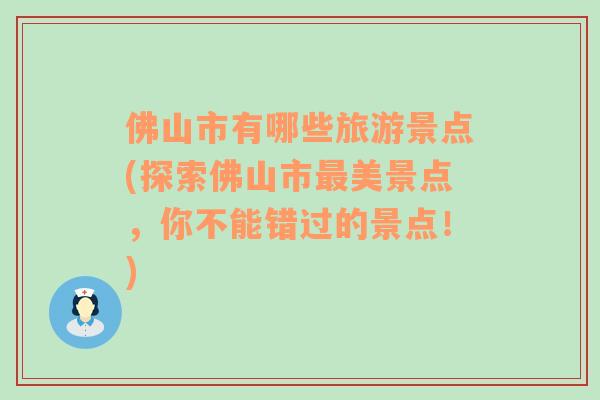 佛山市有哪些旅游景点(探索佛山市最美景点，你不能错过的景点！)